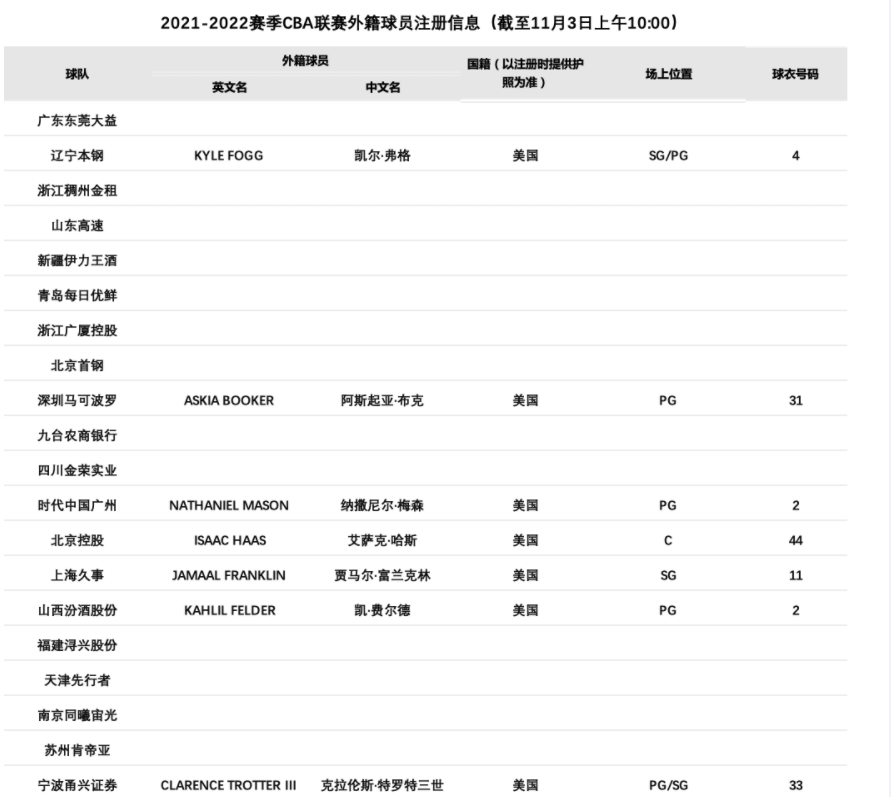 2021-2022赛季CBA联赛外籍球员注册信息（截至11月3日上午10:00）

| 球队 | 外籍球员 英文名 | 外籍球员 中文名 | 国籍（以注册时提供护照为准） | 场上位置 | 球衣号码 |
|---|---|---|---|---|---|
| 广东东莞大益 | | | | | |
| 辽宁本钢 | KYLE FOGG | 凯尔·弗格 | 美国 | SG/PG | 4 |
| 浙江稠州金租 | | | | | |
| 山东高速 | | | | | |
| 新疆伊力王酒 | | | | | |
| 青岛每日优鲜 | | | | | |
| 浙江广厦控股 | | | | | |
| 北京首钢 | | | | | |
| 深圳马可波罗 | ASKIA BOOKER | 阿斯起亚·布克 | 美国 | PG | 31 |
| 九台农商银行 | | | | | |
| 四川金荣实业 | | | | | |
| 时代中国广州 | NATHANIEL MASON | 纳撒尼尔·梅森 | 美国 | PG | 2 |
| 北京控股 | ISAAC HAAS | 艾萨克·哈斯 | 美国 | C | 44 |
| 上海久事 | JAMAAL FRANKLIN | 贾马尔·富兰克林 | 美国 | SG | 11 |
| 山西汾酒股份 | KAHLIL FELDER | 凯·费尔德 | 美国 | PG | 2 |
| 福建浔兴股份 | | | | | |
| 天津先行者 | | | | | |
| 南京同曦宙光 | | | | | |
| 苏州肯帝亚 | | | | | |
| 宁波甬兴证券 | CLARENCE TROTTER III | 克拉伦斯·特罗特三世 | 美国 | PG/SG | 33 |